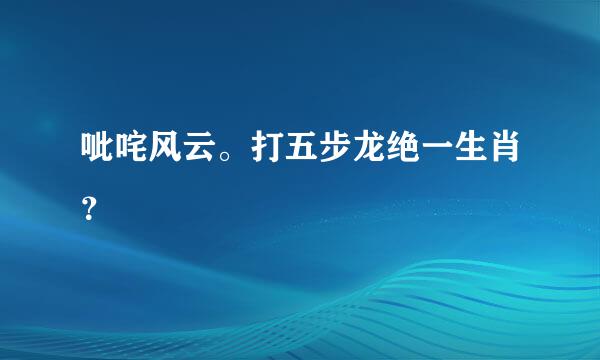 呲咤风云。打五步龙绝一生肖？